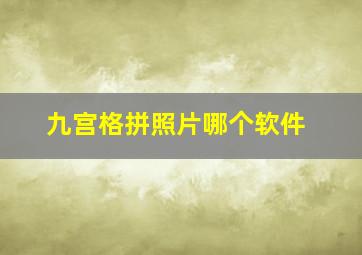 九宫格拼照片哪个软件